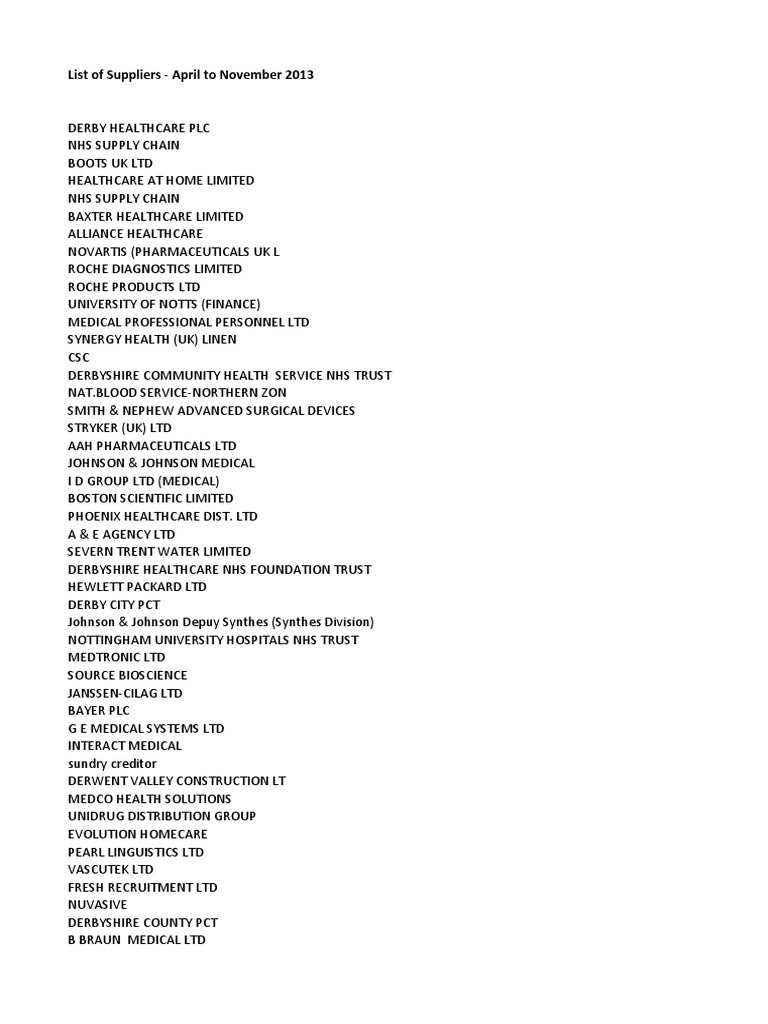 List of Suppliers - April to November 2013

DERBY HEALTHCARE PLC
NHS SUPPLY CHAIN
BOOTS UK LTD
HEALTHCARE AT HOME LIMITED
NHS SUPPLY CHAIN
BAXTER HEALTHCARE LIMITED
ALLIANCE HEALTHCARE
NOVARTIS (PHARMACEUTICALS UK L
ROCHE DIAGNOSTICS LIMITED
ROCHE PRODUCTS LTD
UNIVERSITY OF NOTTS (FINANCE)
MEDICAL PROFESSIONAL PERSONNEL LTD
SYNERGY HEALTH (UK) LINEN
CSC
DERBYSHIRE COMMUNITY HEALTH SERVICE NHS TRUST
NAT.BLOOD SERVICE-NORTHERN ZON
SMITH & NEPHEW ADVANCED SURGICAL DEVICES
STRYKER (UK) LTD
AAH PHARMACEUTICALS LTD
JOHNSON & JOHNSON MEDICAL
I D GROUP LTD (MEDICAL)
BOSTON SCIENTIFIC LIMITED
PHOENIX HEALTHCARE DIST. LTD
A & E AGENCY LTD
SEVERN TRENT WATER LIMITED
DERBYSHIRE HEALTHCARE NHS FOUNDATION TRUST
HEWLETT PACKARD LTD
DERBY CITY PCT
Johnson & Johnson Depuy Synthes (Synthes Division)
NOTTINGHAM UNIVERSITY HOSPITALS NHS TRUST
MEDTRONIC LTD
SOURCE BIOSCIENCE
JANSSEN-CILAG LTD
BAYER PLC
G E MEDICAL SYSTEMS LTD
INTERACT MEDICAL
sundry creditor
DERWENT VALLEY CONSTRUCTION LT
MEDCO HEALTH SOLUTIONS
UNIDRUG DISTRIBUTION GROUP
EVOLUTION HOMECARE
PEARL LINGUISTICS LTD
VASCUTEK LTD
FRESH RECRUITMENT LTD
NUVASIVE
DERBYSHIRE COUNTY PCT
B BRAUN MEDICAL LTD